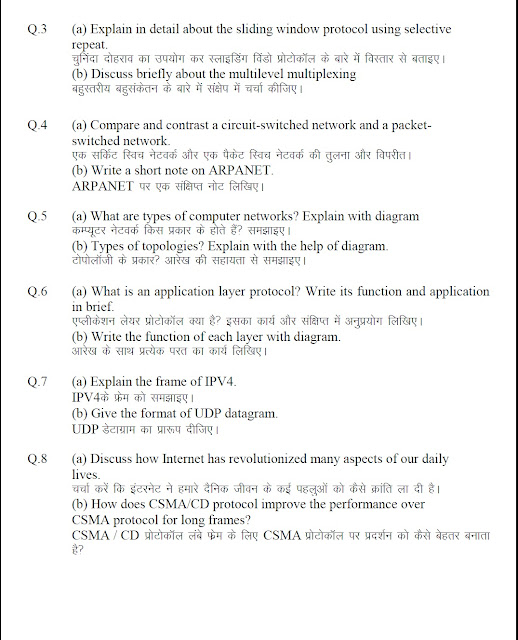 Q.3 (a) Explain in detail about the sliding window protocol using selective repeat.
चुनिंदा दोहराव का उपयोग कर स्लाइडिंग विंडो प्रोटोकॉल के बारे में विस्तार से बताइए।
(b) Discuss briefly about the multilevel multiplexing
बहुस्तरीय बहुसंकेतन के बारे में संक्षेप में चर्चा कीजिए।

Q.4 (a) Compare and contrast a circuit-switched network and a packet-switched network.
एक सर्किट स्विच नेटवर्क और एक पैकेट स्विच नेटवर्क की तुलना और विपरीत।
(b) Write a short note on ARPANET.
ARPANET पर एक संक्षिप्त नोट लिखिए।

Q.5 (a) What are types of computer networks? Explain with diagram
कम्प्यूटर नेटवर्क किस प्रकार के होते हैं? समझाइए।
(b) Types of topologies? Explain with the help of diagram.
टोपोलॉजी के प्रकार? आरेख की सहायता से समझाइए।

Q.6 (a) What is an application layer protocol? Write its function and application in brief.
एप्लीकेशन लेयर प्रोटोकॉल क्या है? इसका कार्य और संक्षिप्त में अनुप्रयोग लिखिए।
(b) Write the function of each layer with diagram.
आरेख के साथ प्रत्येक परत का कार्य लिखिए।

Q.7 (a) Explain the frame of IPV4.
IPV4के फ्रेम को समझाइए।
(b) Give the format of UDP datagram.
UDP डेटाग्राम का प्रारूप दीजिए।

Q.8 (a) Discuss how Internet has revolutionized many aspects of our daily lives.
चर्चा करें कि इंटरनेट ने हमारे दैनिक जीवन के कई पहलुओं को कैसे क्रांति ला दी है।
(b) How does CSMA/CD protocol improve the performance over CSMA protocol for long frames?
CSMA / CD प्रोटोकॉल लंबे फ्रेम के लिए CSMA प्रोटोकॉल पर प्रदर्शन को कैसे बेहतर बनाता है?